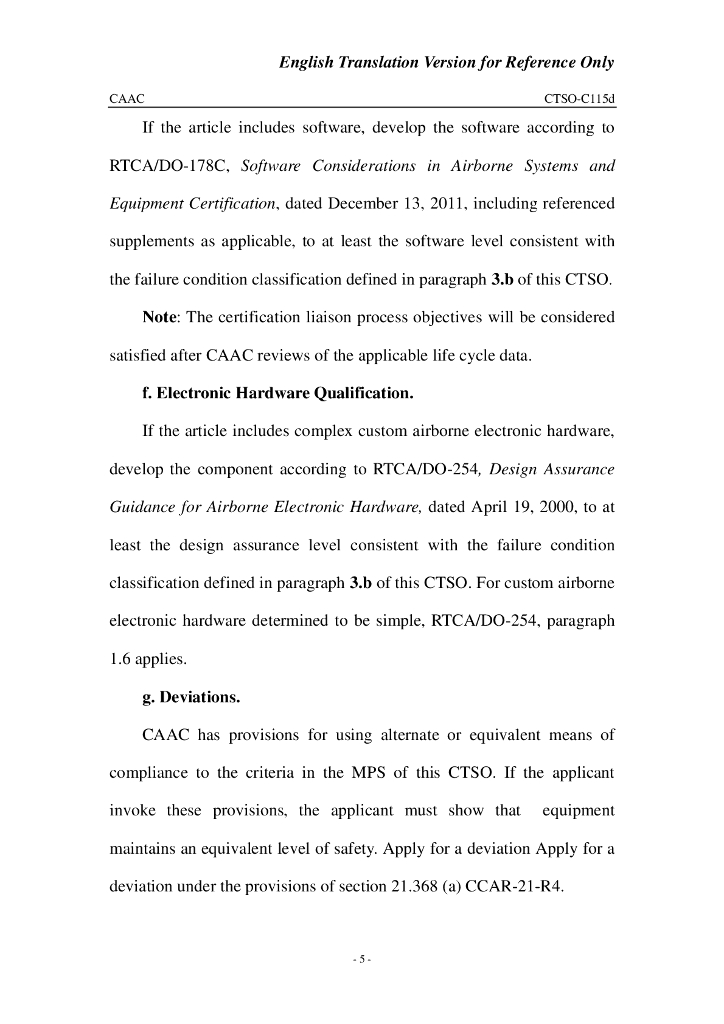 English Translation Version for Reference Only

CAAC

CTSO-C115d

If the article includes software, develop the software according to RTCA/DO-178C, Software Considerations in Airborne Systems and Equipment Certification, dated December 13, 2011, including referenced supplements as applicable, to at least the software level consistent with the failure condition classification defined in paragraph 3.b of this CTSO.

Note: The certification liaison process objectives will be considered satisfied after CAAC reviews of the applicable life cycle data.

f. Electronic Hardware Qualification.

If the article includes complex custom airborne electronic hardware, develop the component according to RTCA/DO-254, Design Assurance Guidance for Airborne Electronic Hardware, dated April 19, 2000, to at least the design assurance level consistent with the failure condition classification defined in paragraph 3.b of this CTSO. For custom airborne electronic hardware determined to be simple, RTCA/DO-254, paragraph 1.6 applies.

g. Deviations.

CAAC has provisions for using alternate or equivalent means of compliance to the criteria in the MPS of this CTSO. If the applicant invoke these provisions, the applicant must show that equipment maintains an equivalent level of safety. Apply for a deviation Apply for a deviation under the provisions of section 21.368 (a) CCAR-21-R4.

- 5 -